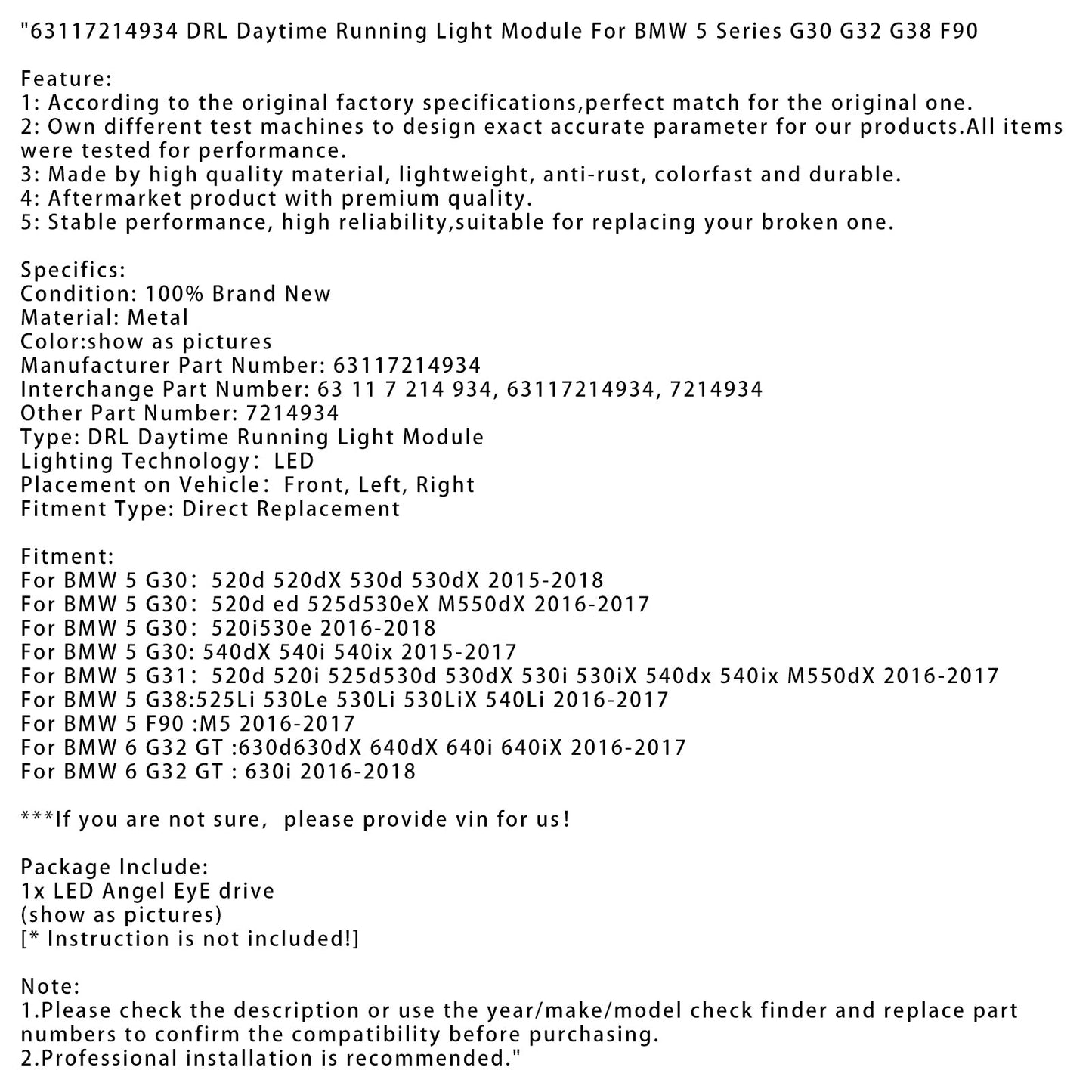 "63117214934 DRL Daytime Running Light Module For BMW 5 Series G30 G32 G38 F90

Feature:
1: According to the original factory specifications,perfect match for the original one.
2: Own different test machines to design exact accurate parameter for our products.All items were tested for performance.
3: Made by high quality material, lightweight, anti-rust, colorfast and durable.
4: Aftermarket product with premium quality.
5: Stable performance, high reliability,suitable for replacing your broken one.

Specifics:
Condition: 100% Brand New
Material: Metal
Color:show as pictures
Manufacturer Part Number: 63117214934
Interchange Part Number: 63 11 7 214 934, 63117214934, 7214934
Other Part Number: 7214934
Type: DRL Daytime Running Light Module
Lighting Technology: LED
Placement on Vehicle: Front, Left, Right
Fitment Type: Direct Replacement

Fitment:
For BMW 5 G30: 520d 520dX 530d 530dX 2015-2018
For BMW 5 G30: 520d ed 525d530eX M550dX 2016-2017
For BMW 5 G30: 520i530e 2016-2018
For BMW 5 G30: 540dX 540i 540ix 2015-2017
For BMW 5 G31: 520d 520i 525d530d 530dX 530i 530iX 540dx 540ix M550dX 2016-2017
For BMW 5 G38:525Li 530Le 530Li 530LiX 540Li 2016-2017
For BMW 5 F90 :M5 2016-2017
For BMW 6 G32 GT :630d630dX 640dX 640i 640iX 2016-2017
For BMW 6 G32 GT : 630i 2016-2018

***If you are not sure, please provide vin for us!

Package Include:
1x LED Angel EyE drive
(show as pictures)
[* Instruction is not included!]

Note:
1.Please check the description or use the year/make/model check finder and replace part numbers to confirm the compatibility before purchasing.
2.Professional installation is recommended."